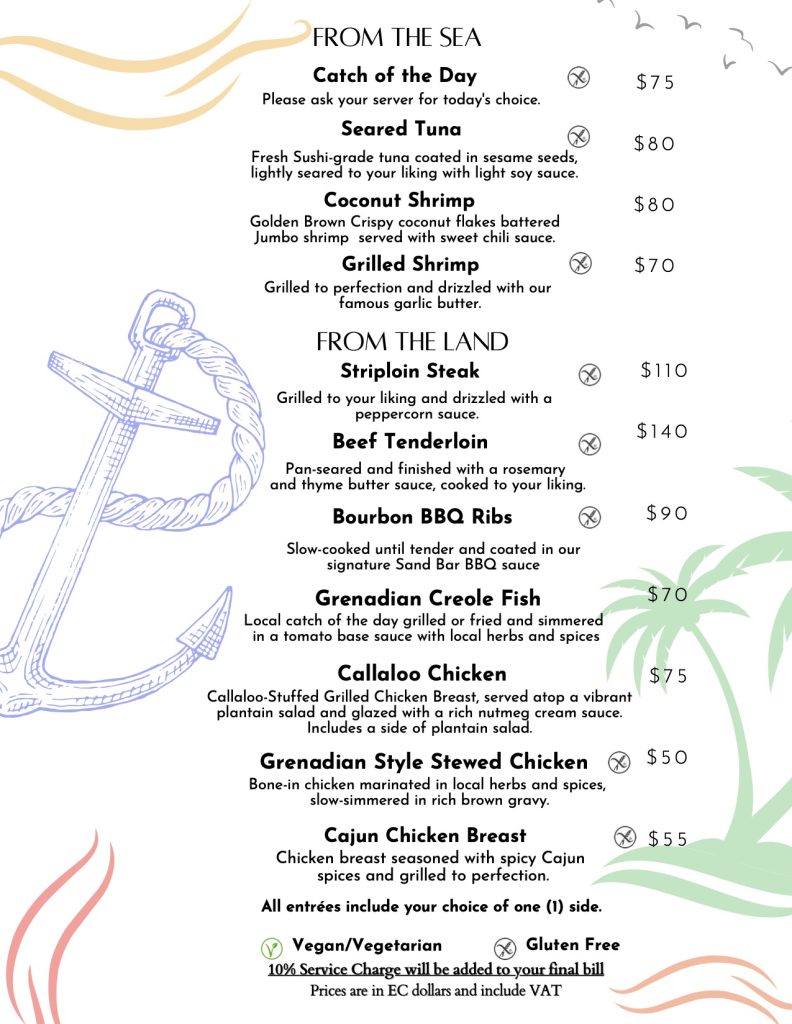 FROM THE SEA

Catch of the Day $75

Please ask your server for today's choice.

Seared Tuna $80

Fresh Sushi-grade tuna coated in sesame seeds, lightly seared to your liking with light soy sauce.

Coconut Shrimp $80

Golden Brown Crispy coconut flakes battered Jumbo shrimp served with sweet chili sauce.

Grilled Shrimp $70

Grilled to perfection and drizzled with our famous garlic butter.

FROM THE LAND

Striploin Steak $110

Grilled to your liking and drizzled with a peppercorn sauce.

Beef Tenderloin $140

Pan-seared and finished with a rosemary and thyme butter sauce, cooked to your liking.

Bourbon BBQ Ribs $90

Slow-cooked until tender and coated in our signature Sand Bar BBQ sauce

Grenadian Creole Fish $70

Local catch of the day grilled or fried and simmered in a tomato base sauce with local herbs and spices

Callaloo Chicken $75

Callaloo-Stuffed Grilled Chicken Breast, served atop a vibrant plantain salad and glazed with a rich nutmeg cream sauce. Includes a side of plantain salad.

Grenadian Style Stewed Chicken $50

Bone-in chicken marinated in local herbs and spices, slow-simmered in rich brown gravy.

Cajun Chicken Breast $55

Chicken breast seasoned with spicy Cajun spices and grilled to perfection.

All entrées include your choice of one (1) side.

Vegan/Vegetarian Gluten Free

10% Service Charge will be added to your final bill

Prices are in EC dollars and include VAT